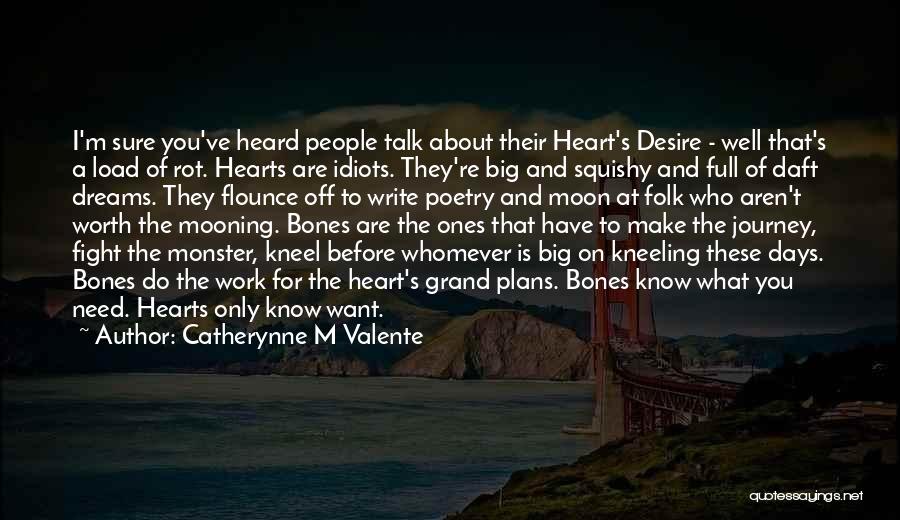 I'm sure you've heard people talk about their Heart's Desire - well that's a load of rot. Hearts are idiots. They're big and squishy and full of daft dreams. They flounce off to write poetry and moon at folk who aren't worth the mooning. Bones are the ones that have to make the journey, fight the monster, kneel before whomever is big on kneeling these days. Bones do the work for the heart's grand plans. Bones know what you need. Hearts only know want.

~ Author: Catherynne M Valente

quotessayings.net